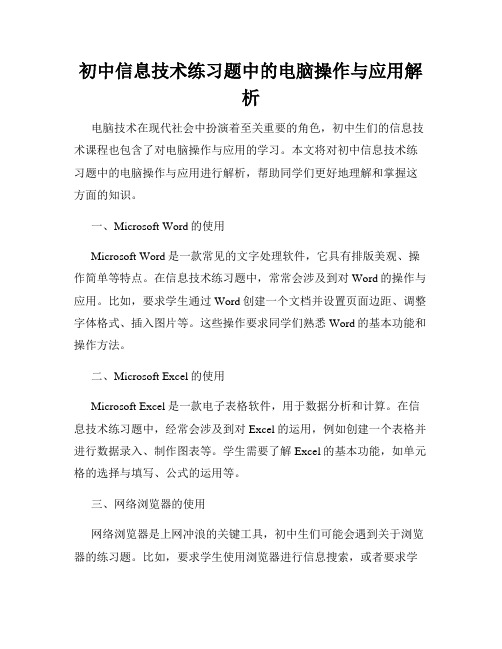 初中信息技术练习题中的电脑操作与应用解析

电脑技术在现代社会中扮演着至关重要的角色，初中生们的信息技术课程也包含了对电脑操作与应用的学习。本文将对初中信息技术练习题中的电脑操作与应用进行解析，帮助同学们更好地理解和掌握这方面的知识。

一、Microsoft Word 的使用

Microsoft Word 是一款常见的文字处理软件，它具有排版美观、操作简单等特点。在信息技术练习题中，常常会涉及到对 Word 的操作与应用。比如，要求学生通过 Word 创建一个文档并设置页面边距、调整字体格式、插入图片等。这些操作要求同学们熟悉 Word 的基本功能和操作方法。

二、Microsoft Excel 的使用

Microsoft Excel 是一款电子表格软件，用于数据分析和计算。在信息技术练习题中，经常会涉及到对 Excel 的运用，例如创建一个表格并进行数据录入、制作图表等。学生需要了解 Excel 的基本功能，如单元格的选择与填写、公式的运用等。

三、网络浏览器的使用

网络浏览器是上网冲浪的关键工具，初中生们可能会遇到关于浏览器的练习题。比如，要求学生使用浏览器进行信息搜索，或者要求学